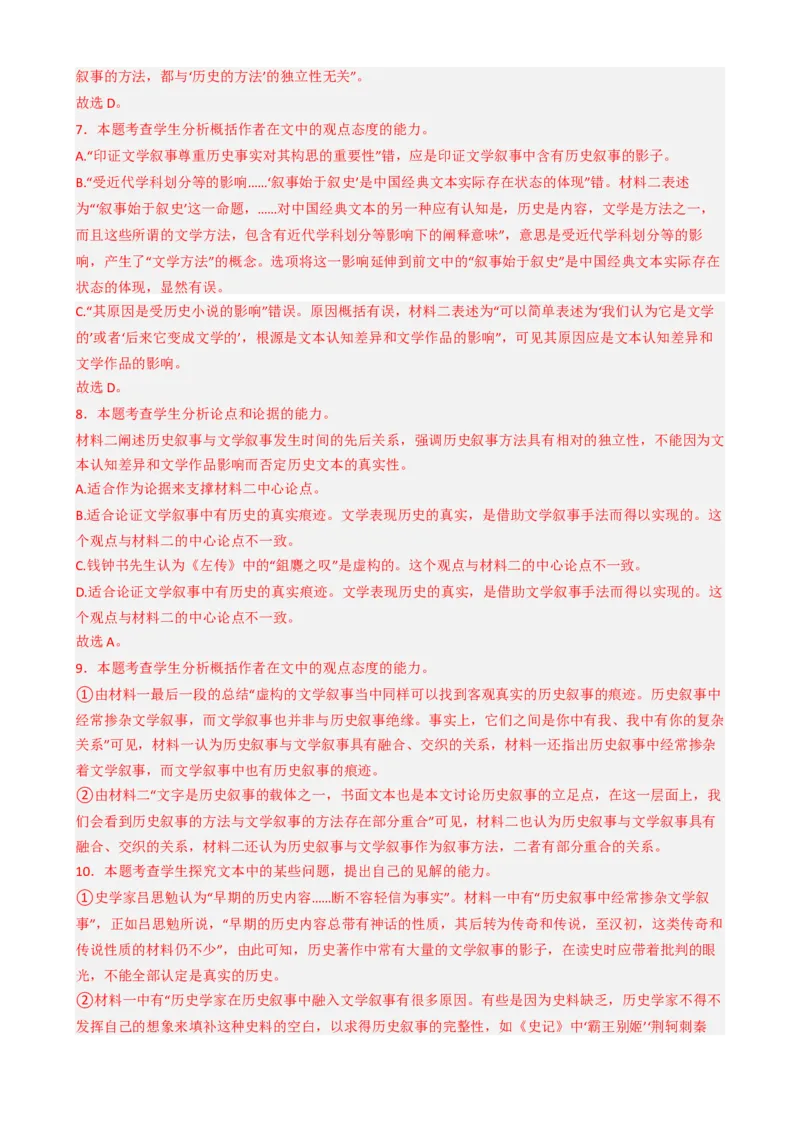 叙事的方法，都与‘历史的方法’的独立性无关”。
故选 D。
7．本题考查学生分析概括作者在文中的观点态度的能力。
A.“印证文学叙事尊重历史事实对其构思的重要性”错，应是印证文学叙事中含有历史叙事的影子。
B.“受近代学科划分等的影响……‘叙事始于叙史’是中国经典文本实际存在状态的体现”错。材料二表述为“‘叙事始于叙史’这一命题，……对中国经典文本的另一种应有认知是，历史是内容，文学是方法之一，而且这些所谓的文学方法，包含有近代学科划分等影响下的阐释意味”，意思是受近代学科划分等的影响，产生了“文学方法”的概念。选项将这一影响延伸到前文中的“叙事始于叙史”是中国经典文本实际存在状态的体现，显然有误。
C.“其原因是受历史小说的影响”错误。原因概括有误，材料二表述为“可以简单表述为‘我们认为它是文学的’或者‘后来它变成文学的’，根源是文本认知差异和文学作品的影响”，可见其原因应是文本认知差异和文学作品的影响。
故选 D。
8．本题考查学生分析论点和论据的能力。
材料二阐述历史叙事与文学叙事发生时间的先后关系，强调历史叙事方法具有相对的独立性，不能因为文本认知差异和文学作品影响而否定历史文本的真实性。
A.适合作为论据来支撑材料二中心论点。
B.适合论证文学叙事中有历史的真实痕迹。文学表现历史的真实，是借助文学叙事手法而得以实现的。这个观点与材料二的中心论点不一致。
C.钱钟书先生认为《左传》中的“鉏麑之叹”是虚构的。这个观点与材料二的中心论点不一致。
D.适合论证文学叙事中有历史的真实痕迹。文学表现历史的真实，是借助文学叙事手法而得以实现的。这个观点与材料二的中心论点不一致。
故选 A。
9．本题考查学生分析概括作者在文中的观点态度的能力。
①由材料一最后一段的总结“虚构的文学叙事当中同样可以找到客观真实的历史叙事的痕迹。历史叙事中经常掺杂文学叙事，而文学叙事也并非与历史叙事绝缘。事实上，它们之间是你中有我、我中有你的复杂关系”可见，材料一认为历史叙事与文学叙事具有融合、交织的关系，材料一还指出历史叙事中经常掺杂着文学叙事，而文学叙事中也有历史叙事的痕迹。
②由材料二“文字是历史叙事的载体之一，书面文本也是本文讨论历史叙事的立足点，在这一层面上，我们会看到历史叙事的方法与文学叙事的方法存在部分重合”可见，材料二也认为历史叙事与文学叙事具有融合、交织的关系，材料二还认为历史叙事与文学叙事作为叙事方法，二者有部分重合的关系。
10．本题考查学生探究文本中的某些问题，提出自己的见解的能力。
①史学家吕思勉认为“早期的历史内容……断不容轻信为事实”。材料一中有“历史叙事中经常掺杂文学叙事”，正如吕思勉所说，“早期的历史内容总带有神话的性质，其后转为传奇和传说，至汉初，这类传奇和传说性质的材料仍不少”，由此可知，历史著作中常有大量的文学叙事的影子，在读史时应带着批判的眼光，不能全部认定是真实的历史。
②材料一中有“历史学家在历史叙事中融入文学叙事有很多原因。有些是因为史料缺乏，历史学家不得不发挥自己的想象来填补这种史料的空白，以求得历史叙事的完整性，如《史记》中‘霸王别姬’‘荆轲刺秦